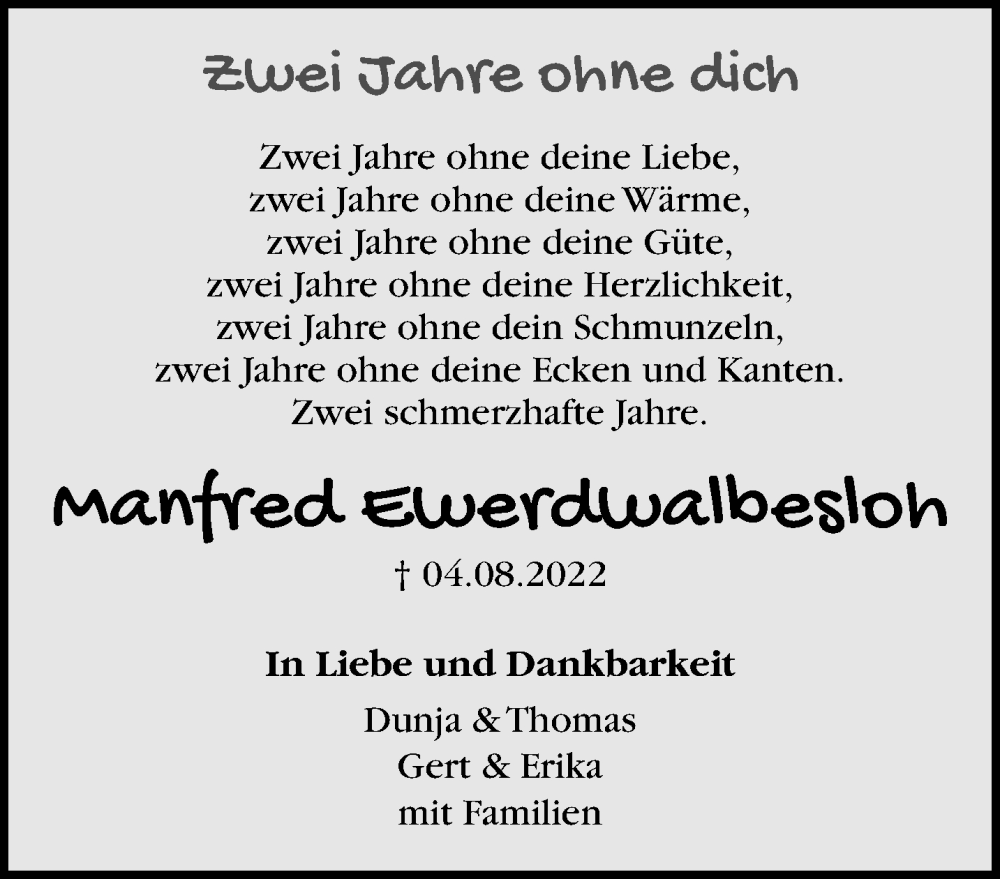 Zwei Jahre ohne dich

Zwei Jahre ohne deine Liebe,
zwei Jahre ohne deine Wärme,
zwei Jahre ohne deine Güte,
zwei Jahre ohne deine Herzlichkeit,
zwei Jahre ohne dein Schmunzeln,
zwei Jahre ohne deine Ecken und Kanten.
Zwei schmerzhafte Jahre.

Manfred Ewerdwalbesloh

† 04.08.2022

In Liebe und Dankbarkeit

Dunja & Thomas
Gert & Erika
mit Familien